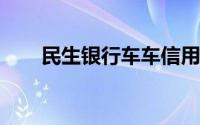 民生银行车车信用